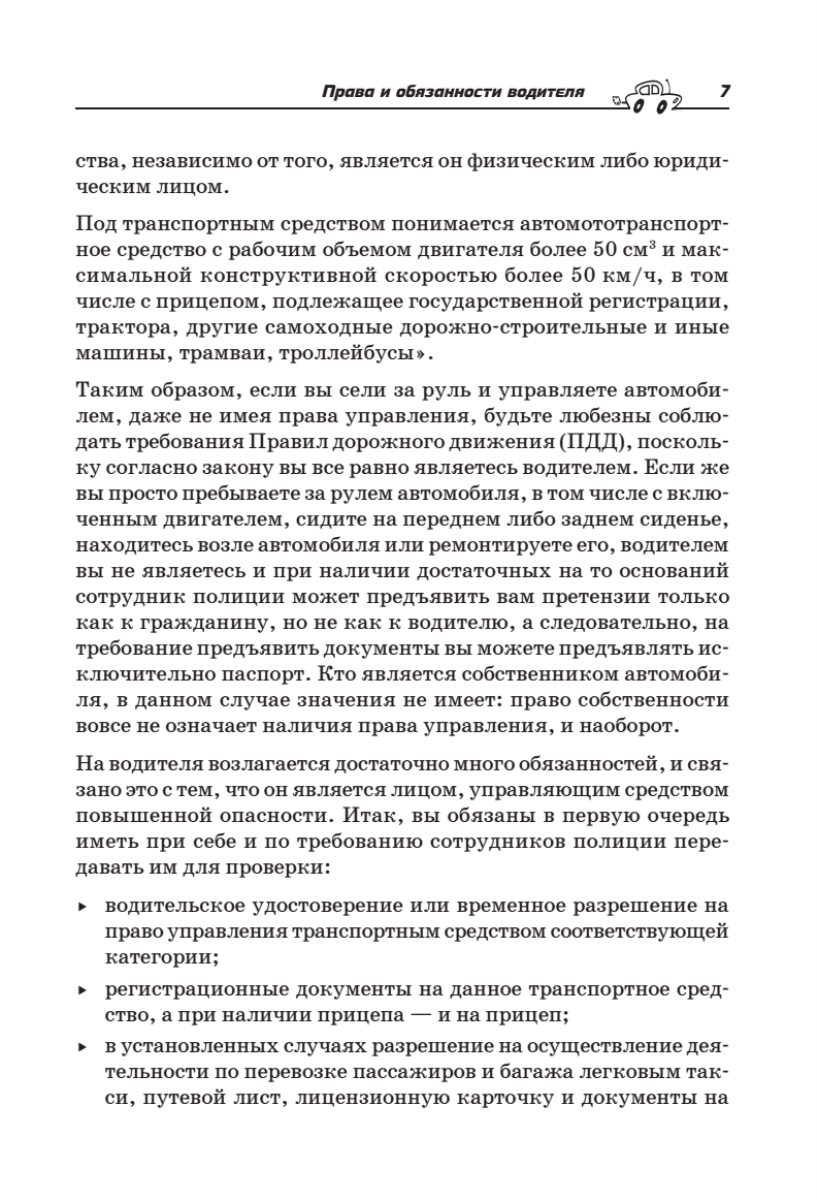 Права и обязанности водителя 7

ства, независимо от того, является он физическим либо юридическим лицом.

Под транспортным средством понимается автомототранспортное средство с рабочим объемом двигателя более 50 см$^3$ и максимальной конструктивной скоростью более 50 км/ч, в том числе с прицепом, подлежащее государственной регистрации, трактора, другие самоходные дорожно-строительные и иные машины, трамваи, троллейбусы».

Таким образом, если вы сели за руль и управляете автомобилем, даже не имея права управления, будьте любезны соблюдать требования Правил дорожного движения (ПДД), поскольку согласно закону вы все равно являетесь водителем. Если же вы просто пребываете за рулем автомобиля, в том числе с включенным двигателем, сидите на переднем либо заднем сиденье, находитесь возле автомобиля или ремонтируете его, водителем вы не являетесь и при наличии достаточных на то оснований сотрудник полиции может предъявить вам претензии только как к гражданину, но не как к водителю, а следовательно, на требование предъявить документы вы можете предъявлять исключительно паспорт. Кто является собственником автомобиля, в данном случае значения не имеет: право собственности вовсе не означает наличия права управления, и наоборот.

На водителя возлагается достаточно много обязанностей, и связано это с тем, что он является лицом, управляющим средством повышенной опасности. Итак, вы обязаны в первую очередь иметь при себе и по требованию сотрудников полиции передавать им для проверки:

▸ водительское удостоверение или временное разрешение на право управления транспортным средством соответствующей категории;

▸ регистрационные документы на данное транспортное средство, а при наличии прицепа — и на прицеп;

▸ в установленных случаях разрешение на осуществление деятельности по перевозке пассажиров и багажа легковым такси, путевой лист, лицензионную карточку и документы на